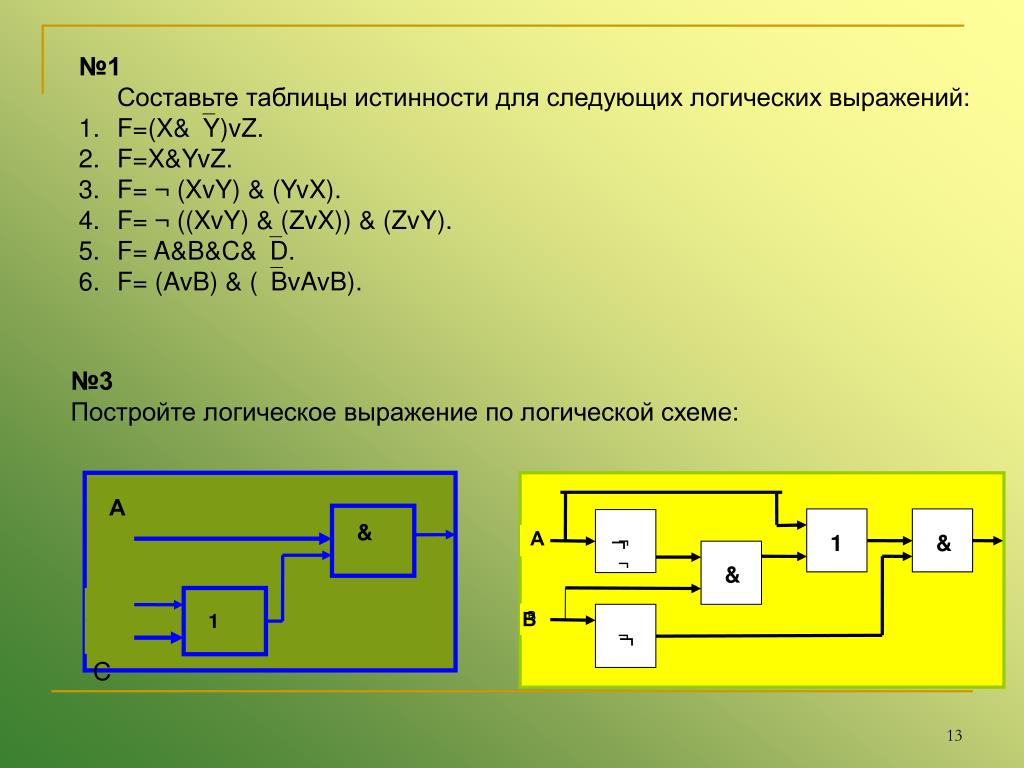 №1
Составьте таблицы истинности для следующих логических выражений:
1. F=(X& $\overline{Y}$)vZ.
2. F=X&YvZ.
3. F= ¬ (XvY) & (YvX).
4. F= ¬ ((XvY) & (ZvX)) & (ZvY).
5. F= A&B&C& $\overline{D}$.
6. F= (AvB) & ( $\overline{B}$vAvB).

№3
Постройте логическое выражение по логической схеме:

A
&
1
C

A
¬
&
1
&
B
¬

13